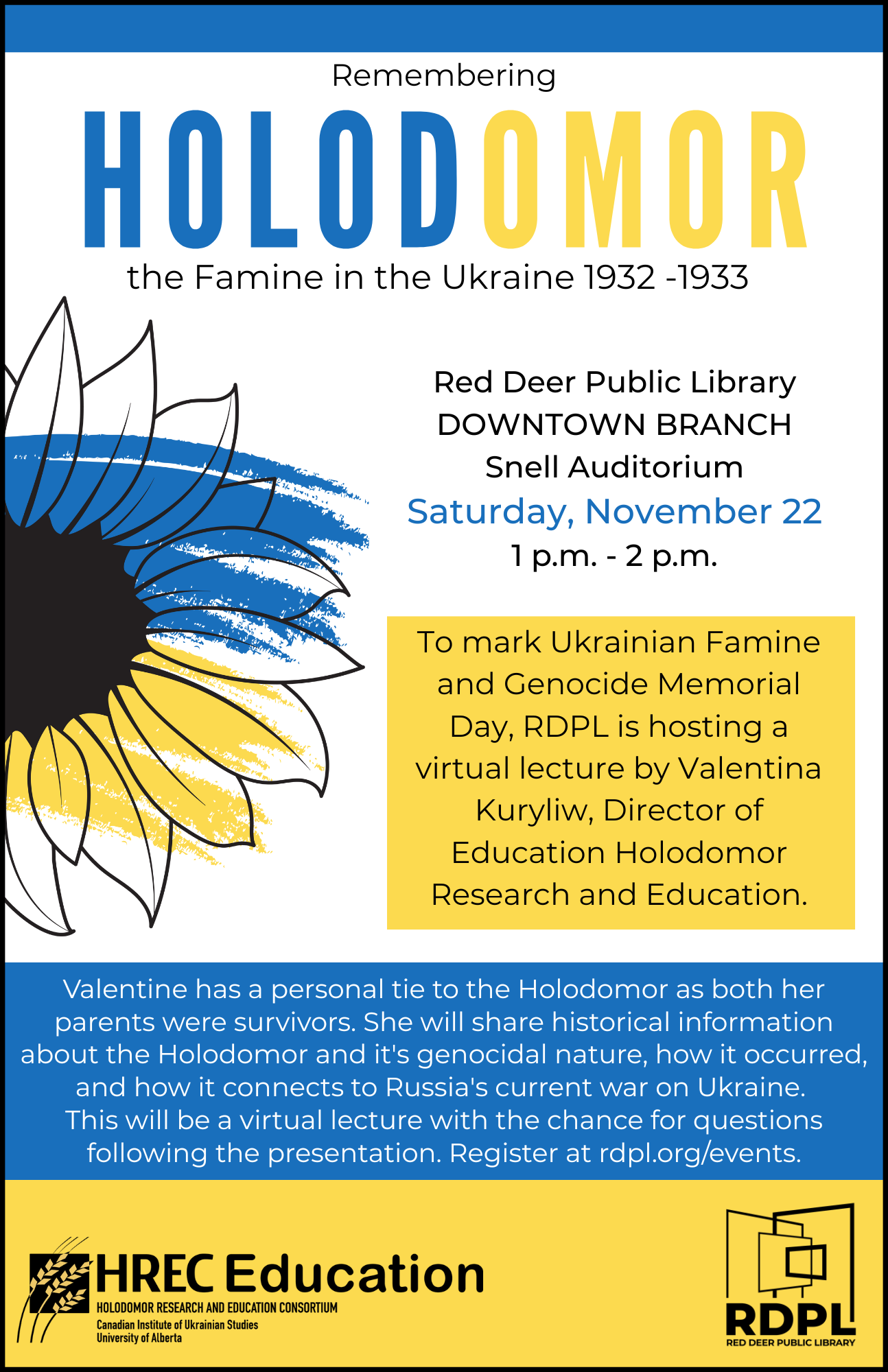 Remembering

HOLODOMOR

the Famine in the Ukraine 1932 -1933

Red Deer Public Library
DOWNTOWN BRANCH
Snell Auditorium
Saturday, November 22
1 p.m. - 2 p.m.

To mark Ukrainian Famine and Genocide Memorial Day, RDPL is hosting a virtual lecture by Valentina Kuryliw, Director of Education Holodomor Research and Education.

Valentine has a personal tie to the Holodomor as both her parents were survivors. She will share historical information about the Holodomor and it's genocidal nature, how it occurred, and how it connects to Russia's current war on Ukraine. This will be a virtual lecture with the chance for questions following the presentation. Register at rdpl.org/events.

HREC Education
HOLODOMOR RESEARCH AND EDUCATION CONSORTIUM
Canadian Institute of Ukrainian Studies
University of Alberta

RDPL
RED DEER PUBLIC LIBRARY